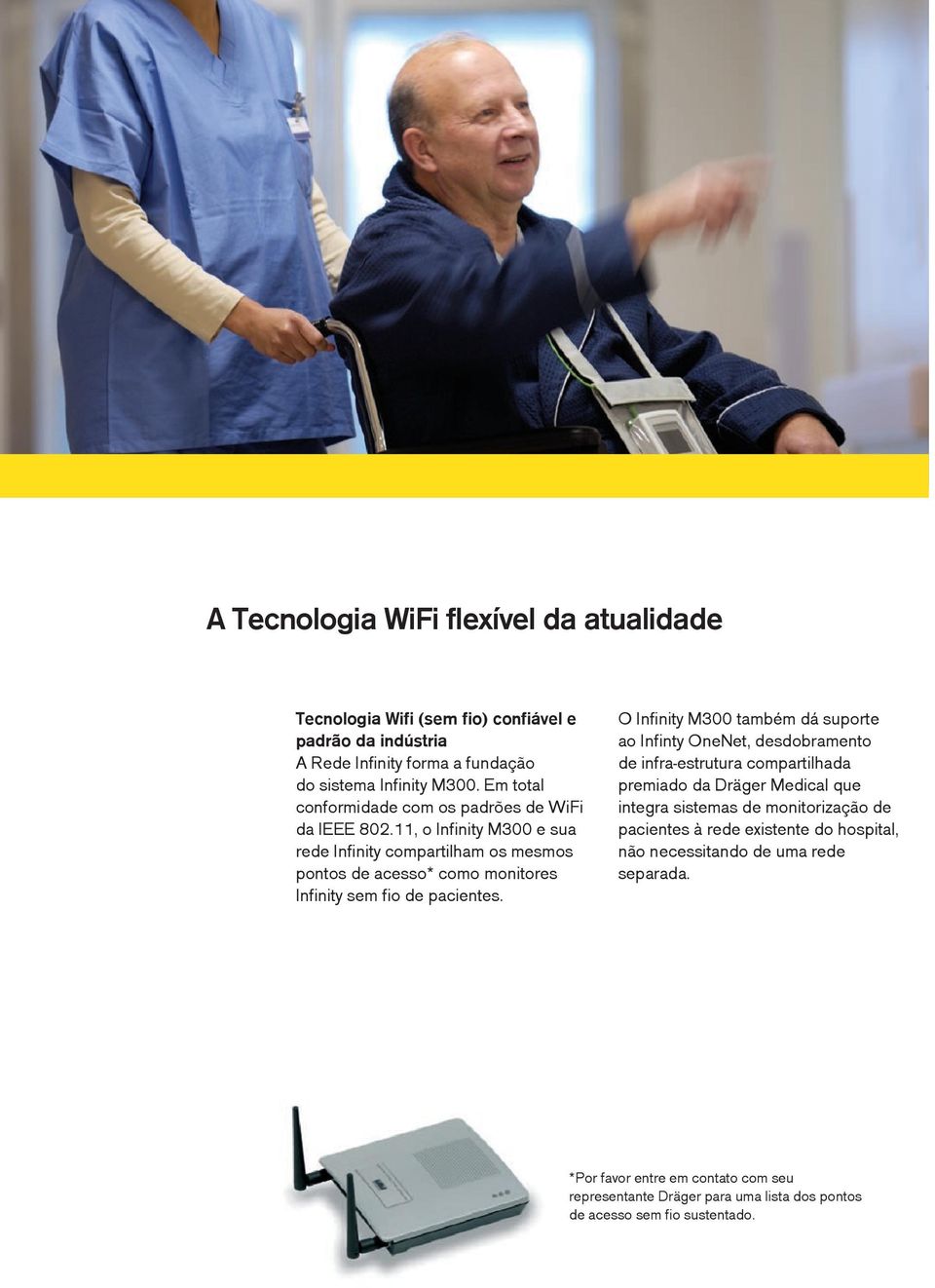 A Tecnologia WiFi flexível da atualidade

Tecnologia Wifi (sem fio) confiável e padrão da indústria
A Rede Infinity forma a fundação do sistema Infinity M300. Em total conformidade com os padrões de WiFi da IEEE 802.11, o Infinity M300 e sua rede Infinity compartilham os mesmos pontos de acesso* como monitores Infinity sem fio de pacientes.

O Infinity M300 também dá suporte ao Infinty OneNet, desdobramento de infra-estrutura compartilhada premiado da Dräger Medical que integra sistemas de monitorização de pacientes à rede existente do hospital, não necessitando de uma rede separada.

*Por favor entre em contato com seu representante Dräger para uma lista dos pontos de acesso sem fio sustentado.